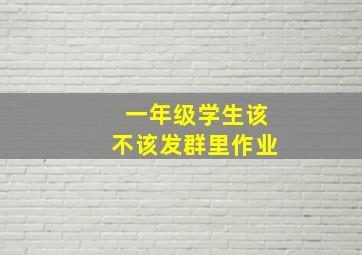 一年级学生该
不该发群里作业